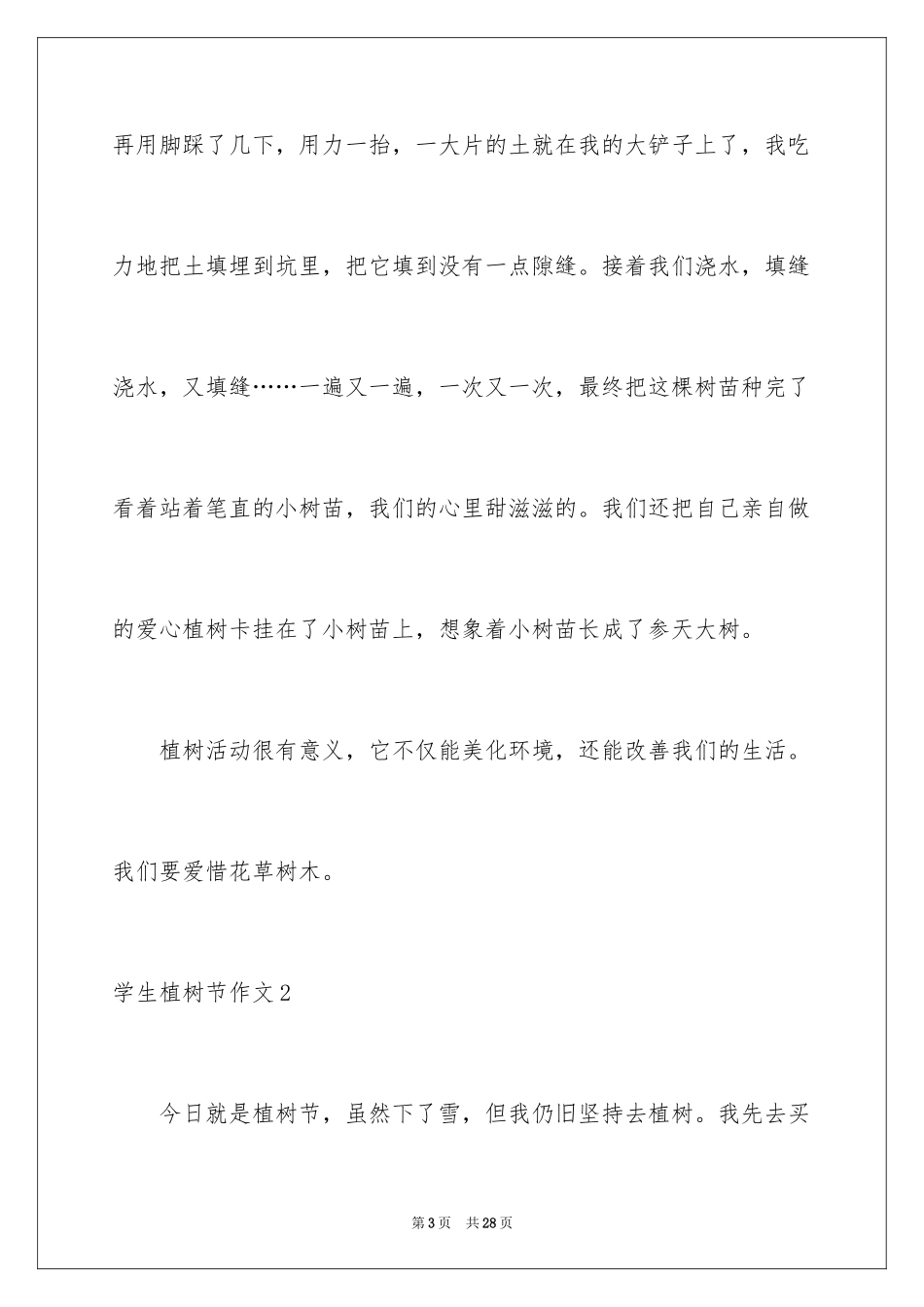 再用脚踩了几下，用力一抬，一大片的土就在我的大铲子上了，我吃力地把土填埋到坑里，把它填到没有一点隙缝。接着我们浇水，填缝浇水，又填缝……一遍又一遍，一次又一次，最终把这棵树苗种完了看着站着笔直的小树苗，我们的心里甜滋滋的。我们还把自己亲自做的爱心植树卡挂在了小树苗上，想象着小树苗长成了参天大树。

植树活动很有意义，它不仅能美化环境，还能改善我们的生活。我们要爱惜花草树木。

学生植树节作文2

今日就是植树节，虽然下了雪，但我仍旧坚持去植树。我先去买

第3页　共28页